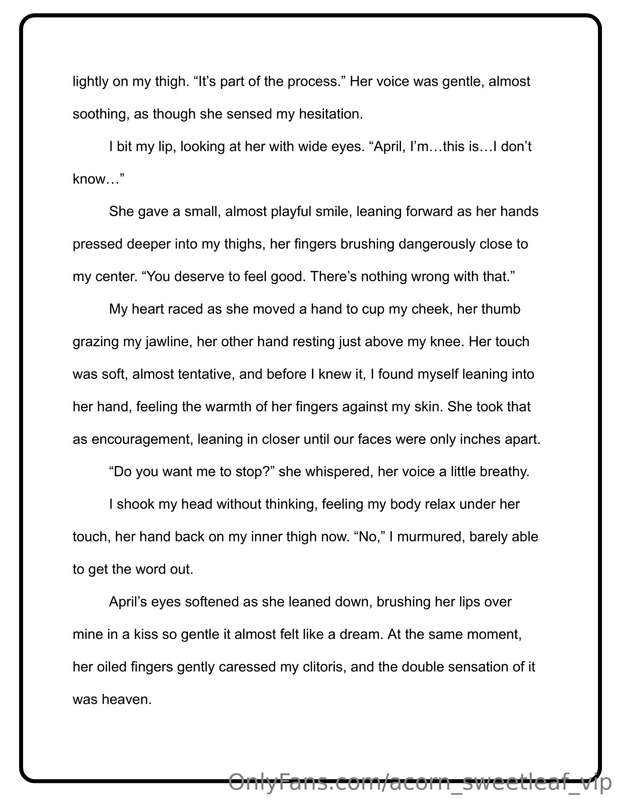 lightly on my thigh. "It's part of the process." Her voice was gentle, almost soothing, as though she sensed my hesitation.

I bit my lip, looking at her with wide eyes. "April, I'm…this is…I don't know…"

She gave a small, almost playful smile, leaning forward as her hands pressed deeper into my thighs, her fingers brushing dangerously close to my center. "You deserve to feel good. There's nothing wrong with that."

My heart raced as she moved a hand to cup my cheek, her thumb grazing my jawline, her other hand resting just above my knee. Her touch was soft, almost tentative, and before I knew it, I found myself leaning into her hand, feeling the warmth of her fingers against my skin. She took that as encouragement, leaning in closer until our faces were only inches apart.

"Do you want me to stop?" she whispered, her voice a little breathy.

I shook my head without thinking, feeling my body relax under her touch, her hand back on my inner thigh now. "No," I murmured, barely able to get the word out.

April's eyes softened as she leaned down, brushing her lips over mine in a kiss so gentle it almost felt like a dream. At the same moment, her oiled fingers gently caressed my clitoris, and the double sensation of it was heaven.

OnlyFans.com/acorn_sweetleaf_vip